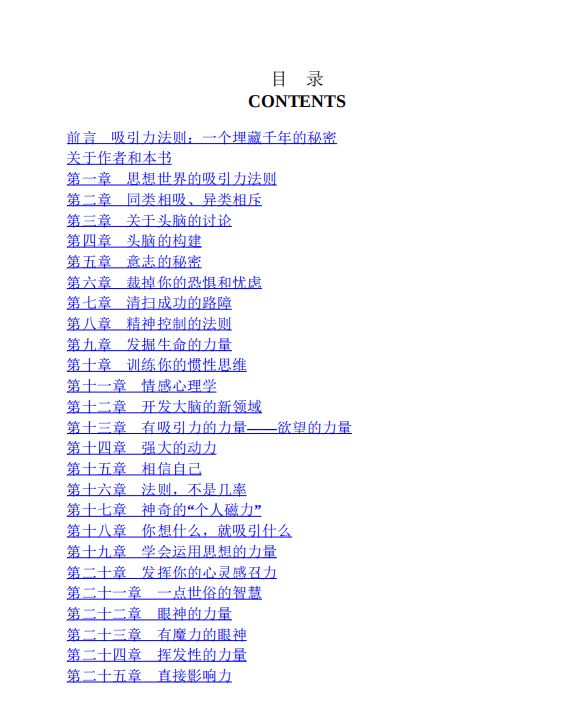 目 录
CONTENTS

前言 吸引力法则：一个埋藏千年的秘密
关于作者和本书
第一章 思想世界的吸引力法则
第二章 同类相吸、异类相斥
第三章 关于头脑的讨论
第四章 头脑的构建
第五章 意志的秘密
第六章 裁掉你的恐惧和忧虑
第七章 清扫成功的路障
第八章 精神控制的法则
第九章 发掘生命的力量
第十章 训练你的惯性思维
第十一章 情感心理学
第十二章 开发大脑的新领域
第十三章 有吸引力的力量——欲望的力量
第十四章 强大的动力
第十五章 相信自己
第十六章 法则，不是几率
第十七章 神奇的“个人磁力”
第十八章 你想什么，就吸引什么
第十九章 学会运用思想的力量
第二十章 发挥你的心灵感召力
第二十一章 一点世俗的智慧
第二十二章 眼神的力量
第二十三章 有魔力的眼神
第二十四章 挥发性的力量
第二十五章 直接影响力